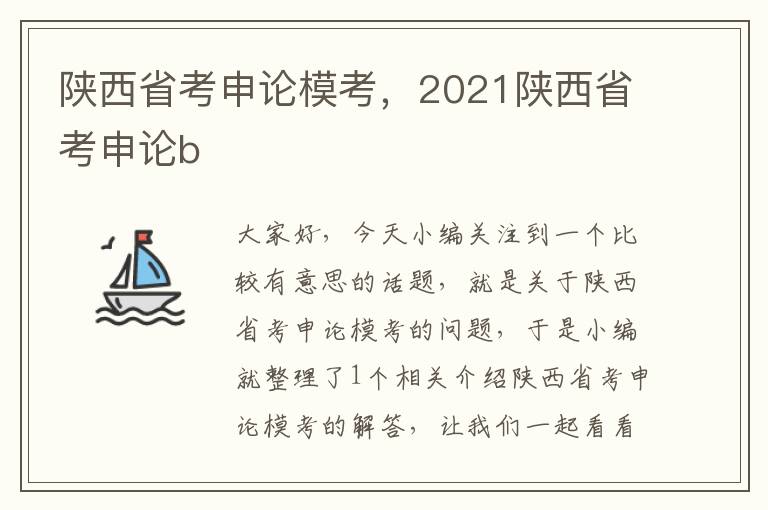 陕西省考申论模考，2021陕西省考申论b

大家好，今天小编关注到一个比较有意思的话题，就是关于陕西省考申论模考的问题，于是小编就整理了1个相关介绍陕西省考申论模考的解答，让我们一起看看